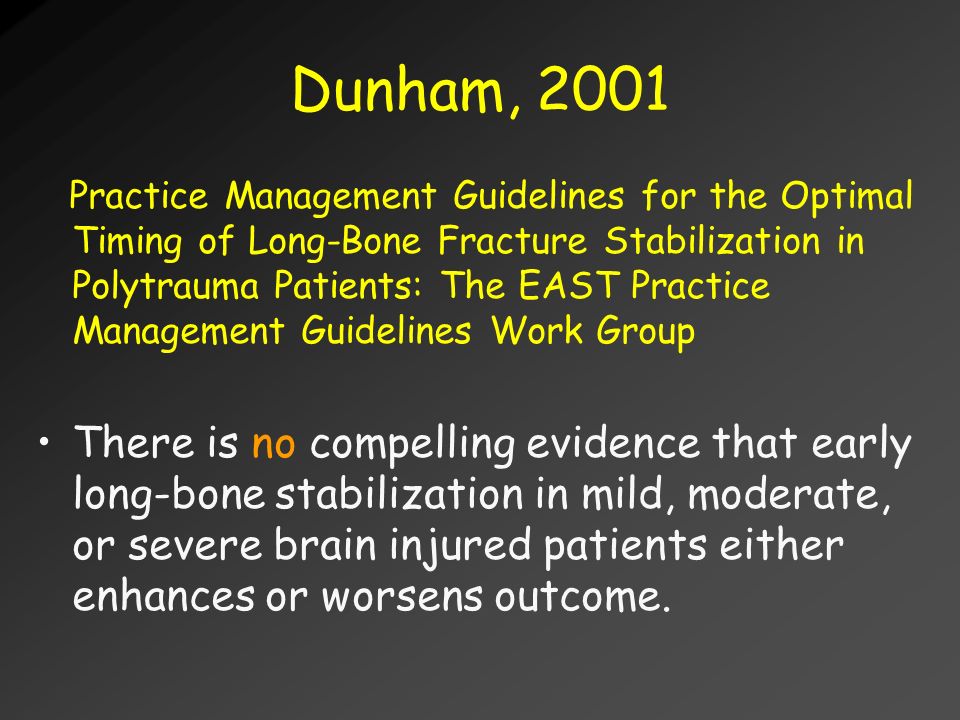 Dunham, 2001

Practice Management Guidelines for the Optimal Timing of Long-Bone Fracture Stabilization in Polytrauma Patients: The EAST Practice Management Guidelines Work Group

• There is no compelling evidence that early long-bone stabilization in mild, moderate, or severe brain injured patients either enhances or worsens outcome.